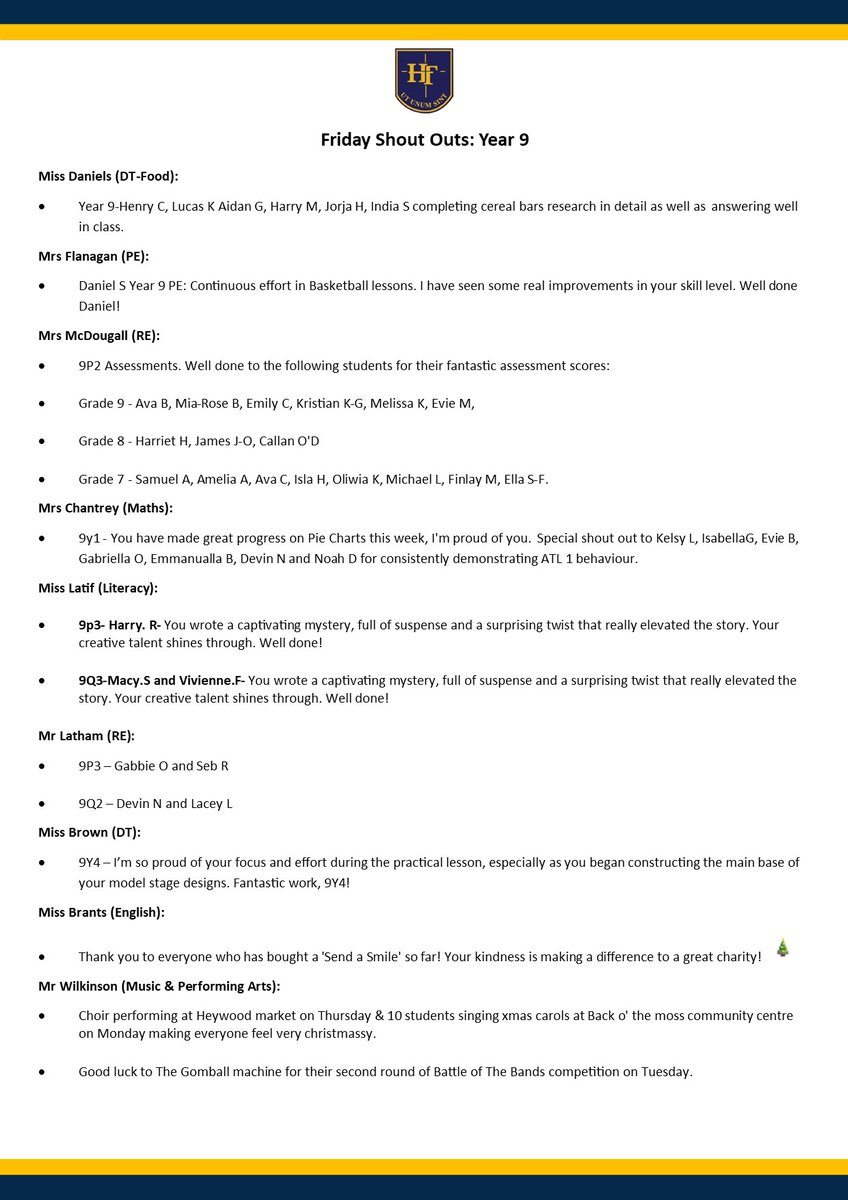 HF
UT UNUM SINT

Friday Shout Outs: Year 9

Miss Daniels (DT-Food):

• Year 9-Henry C, Lucas K Aidan G, Harry M, Jorja H, India S completing cereal bars research in detail as well as answering well in class.

Mrs Flanagan (PE):

• Daniel S Year 9 PE: Continuous effort in Basketball lessons. I have seen some real improvements in your skill level. Well done Daniel!

Mrs McDougall (RE):

• 9P2 Assessments. Well done to the following students for their fantastic assessment scores:

• Grade 9 - Ava B, Mia-Rose B, Emily C, Kristian K-G, Melissa K, Evie M,

• Grade 8 - Harriet H, James J-O, Callan O'D

• Grade 7 - Samuel A, Amelia A, Ava C, Isla H, Oliwia K, Michael L, Finlay M, Ella S-F.

Mrs Chantrey (Maths):

• 9y1 - You have made great progress on Pie Charts this week, I'm proud of you. Special shout out to Kelsy L, IsabellaG, Evie B, Gabriella O, Emmanualla B, Devin N and Noah D for consistently demonstrating ATL 1 behaviour.

Miss Latif (Literacy):

• 9p3- Harry. R- You wrote a captivating mystery, full of suspense and a surprising twist that really elevated the story. Your creative talent shines through. Well done!

• 9Q3-Macy.S and Vivienne.F- You wrote a captivating mystery, full of suspense and a surprising twist that really elevated the story. Your creative talent shines through. Well done!

Mr Latham (RE):

• 9P3 – Gabbie O and Seb R

• 9Q2 – Devin N and Lacey L

Miss Brown (DT):

• 9Y4 – I'm so proud of your focus and effort during the practical lesson, especially as you began constructing the main base of your model stage designs. Fantastic work, 9Y4!

Miss Brants (English):

• Thank you to everyone who has bought a 'Send a Smile' so far! Your kindness is making a difference to a great charity!

Mr Wilkinson (Music & Performing Arts):

• Choir performing at Heywood market on Thursday & 10 students singing xmas carols at Back o' the moss community centre on Monday making everyone feel very christmassy.

• Good luck to The Gomball machine for their second round of Battle of The Bands competition on Tuesday.